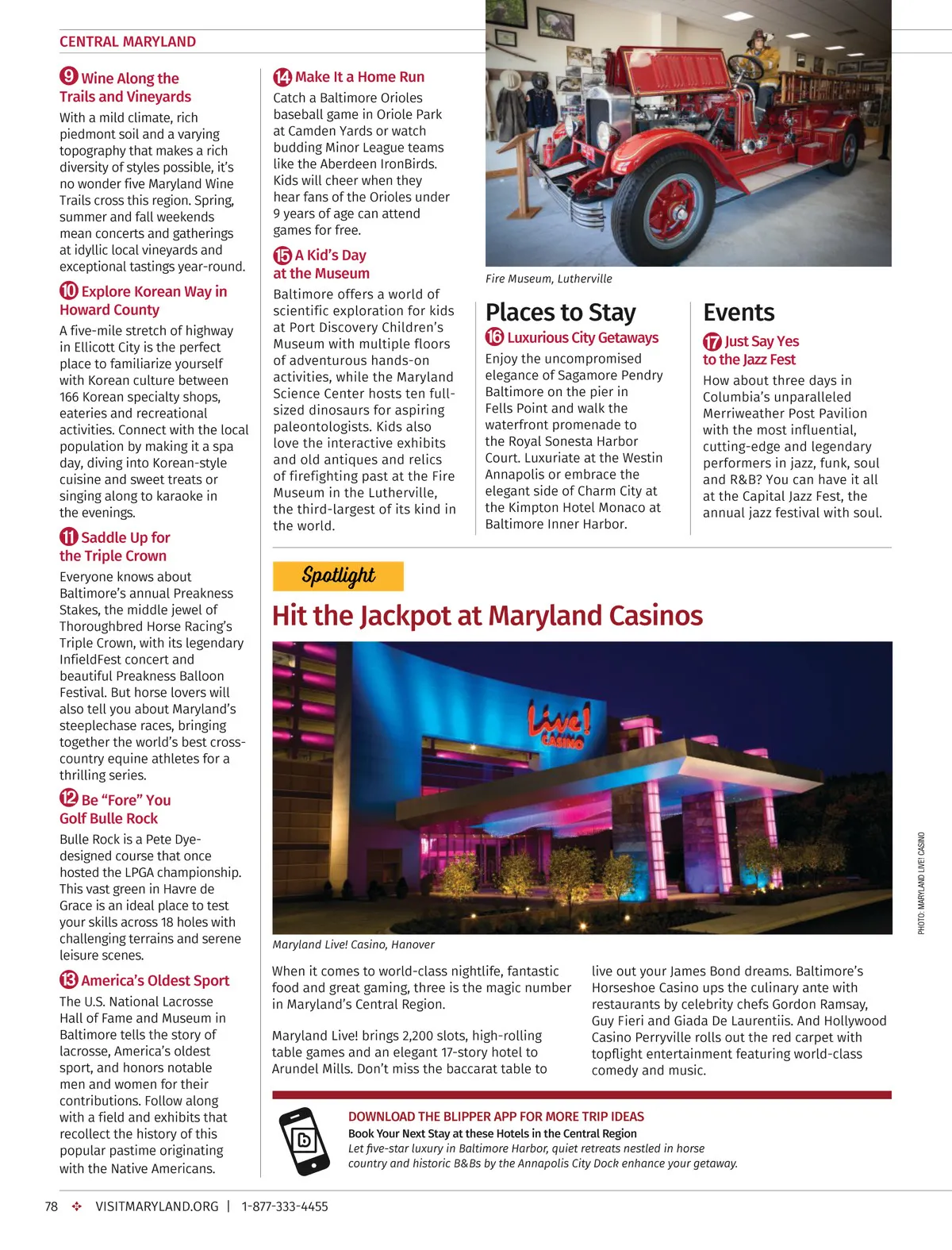 CENTRAL MARYLAND

9 Wine Along the Trails and Vineyards

With a mild climate, rich piedmont soil and a varying topography that makes a rich diversity of styles possible, it's no wonder five Maryland Wine Trails cross this region. Spring, summer and fall weekends mean concerts and gatherings at idyllic local vineyards and exceptional tastings year-round.

10 Explore Korean Way in Howard County

A five-mile stretch of highway in Ellicott City is the perfect place to familiarize yourself with Korean culture between 166 Korean specialty shops, eateries and recreational activities. Connect with the local population by making it a spa day, diving into Korean-style cuisine and sweet treats or singing along to karaoke in the evenings.

11 Saddle Up for the Triple Crown

Everyone knows about Baltimore's annual Preakness Stakes, the middle jewel of Thoroughbred Horse Racing's Triple Crown, with its legendary InfieldFest concert and beautiful Preakness Balloon Festival. But horse lovers will also tell you about Maryland's steeplechase races, bringing together the world's best cross-country equine athletes for a thrilling series.

12 Be "Fore" You Golf Bulle Rock

Bulle Rock is a Pete Dye-designed course that once hosted the LPGA championship. This vast green in Havre de Grace is an ideal place to test your skills across 18 holes with challenging terrains and serene leisure scenes.

13 America's Oldest Sport

The U.S. National Lacrosse Hall of Fame and Museum in Baltimore tells the story of lacrosse, America's oldest sport, and honors notable men and women for their contributions. Follow along with a field and exhibits that recollect the history of this popular pastime originating with the Native Americans.

14 Make It a Home Run

Catch a Baltimore Orioles baseball game in Oriole Park at Camden Yards or watch budding Minor League teams like the Aberdeen IronBirds. Kids will cheer when they hear fans of the Orioles under 9 years of age can attend games for free.

15 A Kid's Day at the Museum

Baltimore offers a world of scientific exploration for kids at Port Discovery Children's Museum with multiple floors of adventurous hands-on activities, while the Maryland Science Center hosts ten full-sized dinosaurs for aspiring paleontologists. Kids also love the interactive exhibits and old antiques and relics of firefighting past at the Fire Museum in the Lutherville, the third-largest of its kind in the world.

Fire Museum, Lutherville

Places to Stay

16 Luxurious City Getaways

Enjoy the uncompromised elegance of Sagamore Pendry Baltimore on the pier in Fells Point and walk the waterfront promenade to the Royal Sonesta Harbor Court. Luxuriate at the Westin Annapolis or embrace the elegant side of Charm City at the Kimpton Hotel Monaco at Baltimore Inner Harbor.

Events

17 Just Say Yes to the Jazz Fest

How about three days in Columbia's unparalleled Merriweather Post Pavilion with the most influential, cutting-edge and legendary performers in jazz, funk, soul and R&B? You can have it all at the Capital Jazz Fest, the annual jazz festival with soul.

Spotlight

Hit the Jackpot at Maryland Casinos

Live! CASINO

PHOTO: MARYLAND LIVE! CASINO

Maryland Live! Casino, Hanover

When it comes to world-class nightlife, fantastic food and great gaming, three is the magic number in Maryland's Central Region.

Maryland Live! brings 2,200 slots, high-rolling table games and an elegant 17-story hotel to Arundel Mills. Don't miss the baccarat table to live out your James Bond dreams. Baltimore's Horseshoe Casino ups the culinary ante with restaurants by celebrity chefs Gordon Ramsay, Guy Fieri and Giada De Laurentiis. And Hollywood Casino Perryville rolls out the red carpet with topflight entertainment featuring world-class comedy and music.

DOWNLOAD THE BLIPPER APP FOR MORE TRIP IDEAS
Book Your Next Stay at these Hotels in the Central Region
Let five-star luxury in Baltimore Harbor, quiet retreats nestled in horse country and historic B&Bs by the Annapolis City Dock enhance your getaway.

78 VISITMARYLAND.ORG | 1-877-333-4455